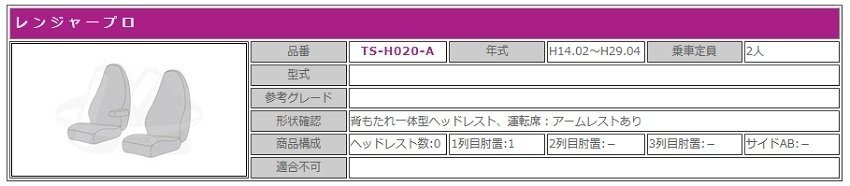 レンジャープロ

| 品番 | TS-H020-A | 年式 | H14.02~H29.04 | 乗車定員 | 2人 |
|---|---|---|---|---|---|
| 型式 | | | | | |
| 参考グレード | | | | | |
| 形状確認 | 背もたれ一体型ヘッドレスト、運転席：アームレストあり | | | | |
| 商品構成 | ヘッドレスト数:0 | 1列目肘置:1 | 2列目肘置:– | 3列目肘置:– | サイドAB:– |
| 適合不可 | | | | | |